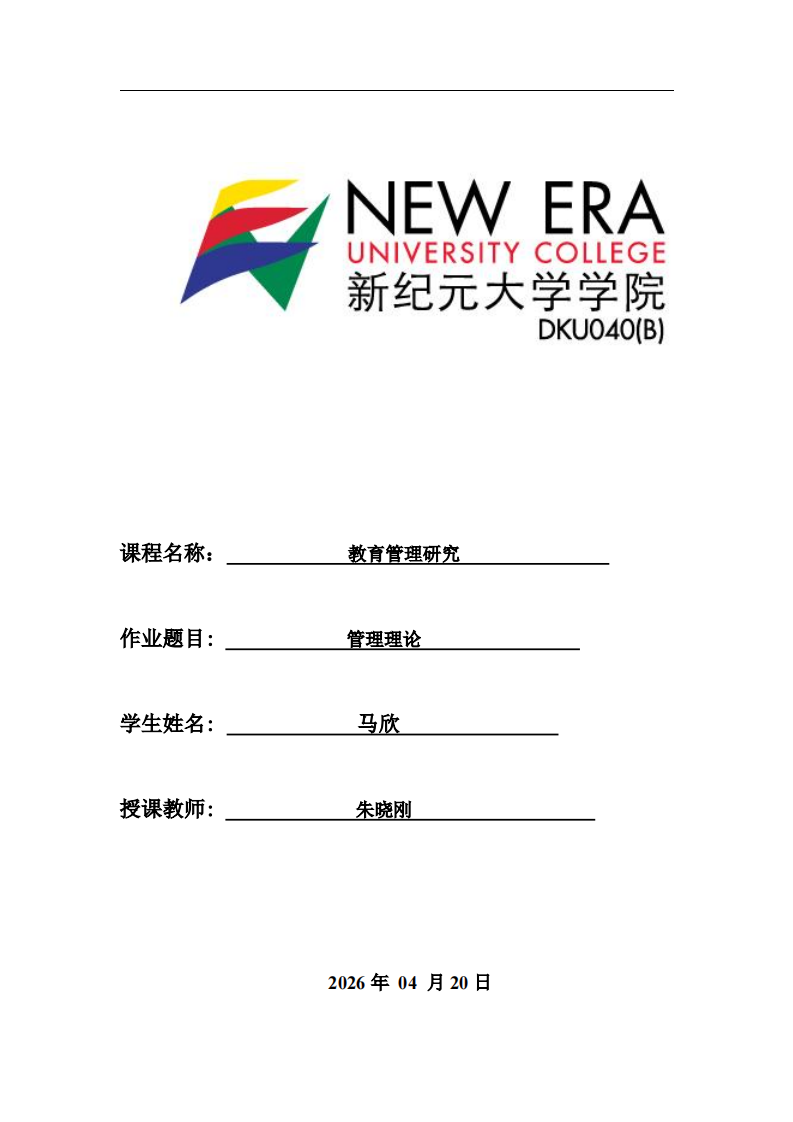 NEW ERA
UNIVERSITY COLLEGE
新纪元大学学院
DKU040(B)

课程名称： 教育管理研究

作业题目： 管理理论

学生姓名： 马欣

授课教师： 朱晓刚

2026 年 04 月 20 日